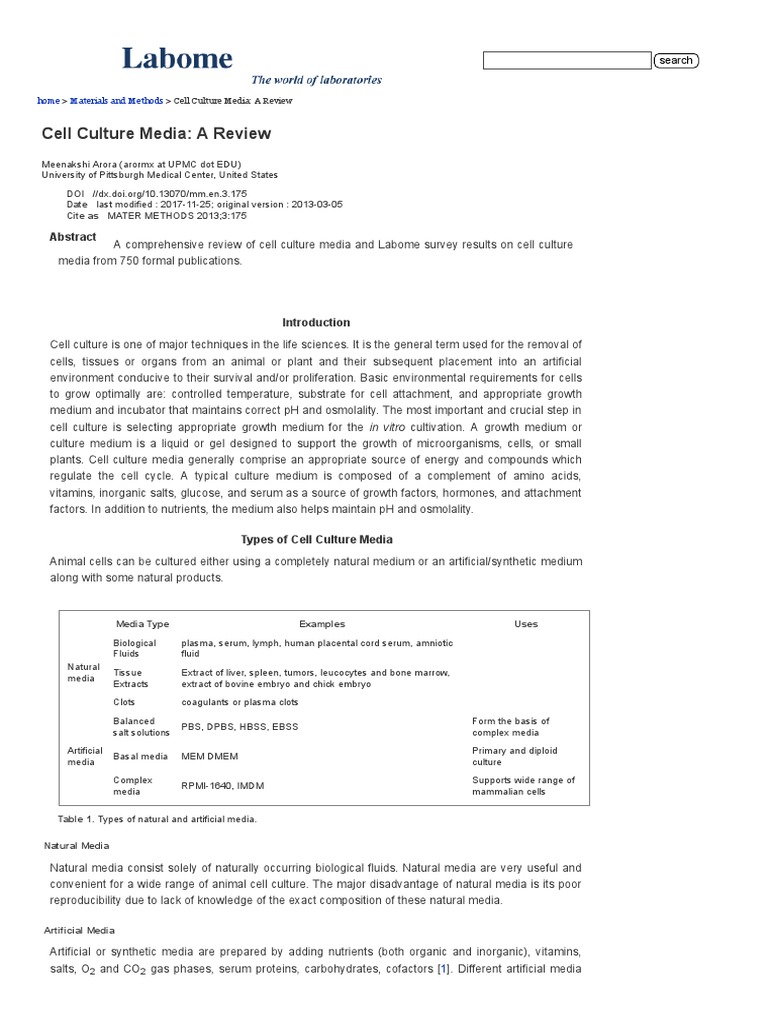 Labome
The world of laboratories

search

home > Materials and Methods > Cell Culture Media: A Review

Cell Culture Media: A Review

Meenakshi Arora (arormx at UPMC dot EDU)
University of Pittsburgh Medical Center, United States

DOI //dx.doi.org/10.13070/mm.en.3.175
Date last modified : 2017-11-25; original version : 2013-03-05
Cite as MATER METHODS 2013;3:175

Abstract
A comprehensive review of cell culture media and Labome survey results on cell culture media from 750 formal publications.

Introduction

Cell culture is one of major techniques in the life sciences. It is the general term used for the removal of cells, tissues or organs from an animal or plant and their subsequent placement into an artificial environment conducive to their survival and/or proliferation. Basic environmental requirements for cells to grow optimally are: controlled temperature, substrate for cell attachment, and appropriate growth medium and incubator that maintains correct pH and osmolality. The most important and crucial step in cell culture is selecting appropriate growth medium for the in vitro cultivation. A growth medium or culture medium is a liquid or gel designed to support the growth of microorganisms, cells, or small plants. Cell culture media generally comprise an appropriate source of energy and compounds which regulate the cell cycle. A typical culture medium is composed of a complement of amino acids, vitamins, inorganic salts, glucose, and serum as a source of growth factors, hormones, and attachment factors. In addition to nutrients, the medium also helps maintain pH and osmolality.

Types of Cell Culture Media

Animal cells can be cultured either using a completely natural medium or an artificial/synthetic medium along with some natural products.

| | Media Type | Examples | Uses |
|---|---|---|---|
| Natural media | Biological Fluids | plasma, serum, lymph, human placental cord serum, amniotic fluid | |
| | Tissue Extracts | Extract of liver, spleen, tumors, leucocytes and bone marrow, extract of bovine embryo and chick embryo | |
| | Clots | coagulants or plasma clots | |
| Artificial media | Balanced salt solutions | PBS, DPBS, HBSS, EBSS | Form the basis of complex media |
| | Basal media | MEM DMEM | Primary and diploid culture |
| | Complex media | RPMI-1640, IMDM | Supports wide range of mammalian cells |

Table 1. Types of natural and artificial media.

Natural Media

Natural media consist solely of naturally occurring biological fluids. Natural media are very useful and convenient for a wide range of animal cell culture. The major disadvantage of natural media is its poor reproducibility due to lack of knowledge of the exact composition of these natural media.

Artificial Media

Artificial or synthetic media are prepared by adding nutrients (both organic and inorganic), vitamins, salts, $O_2$ and $CO_2$ gas phases, serum proteins, carbohydrates, cofactors [1]. Different artificial media